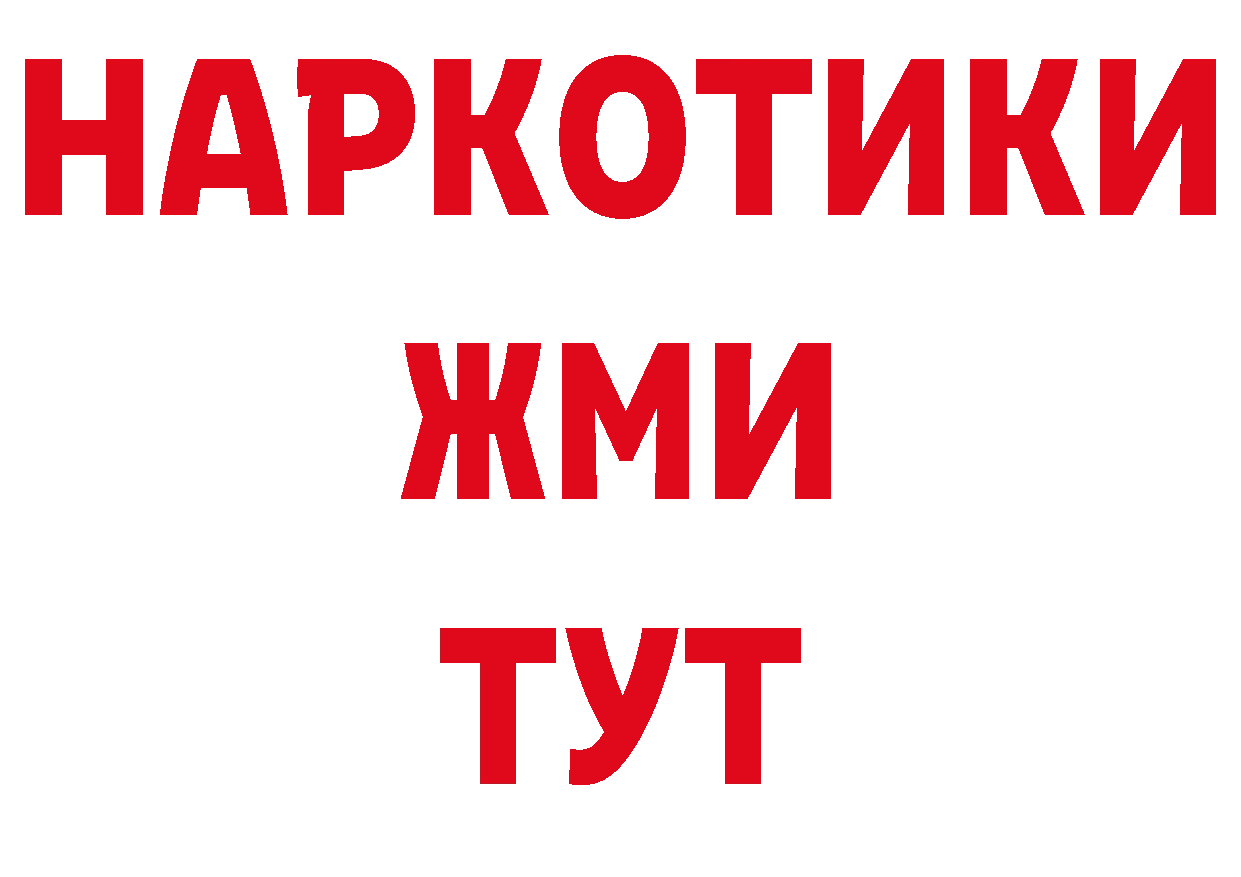 НАРКОТИКИ
ЖМИ
ТУТ